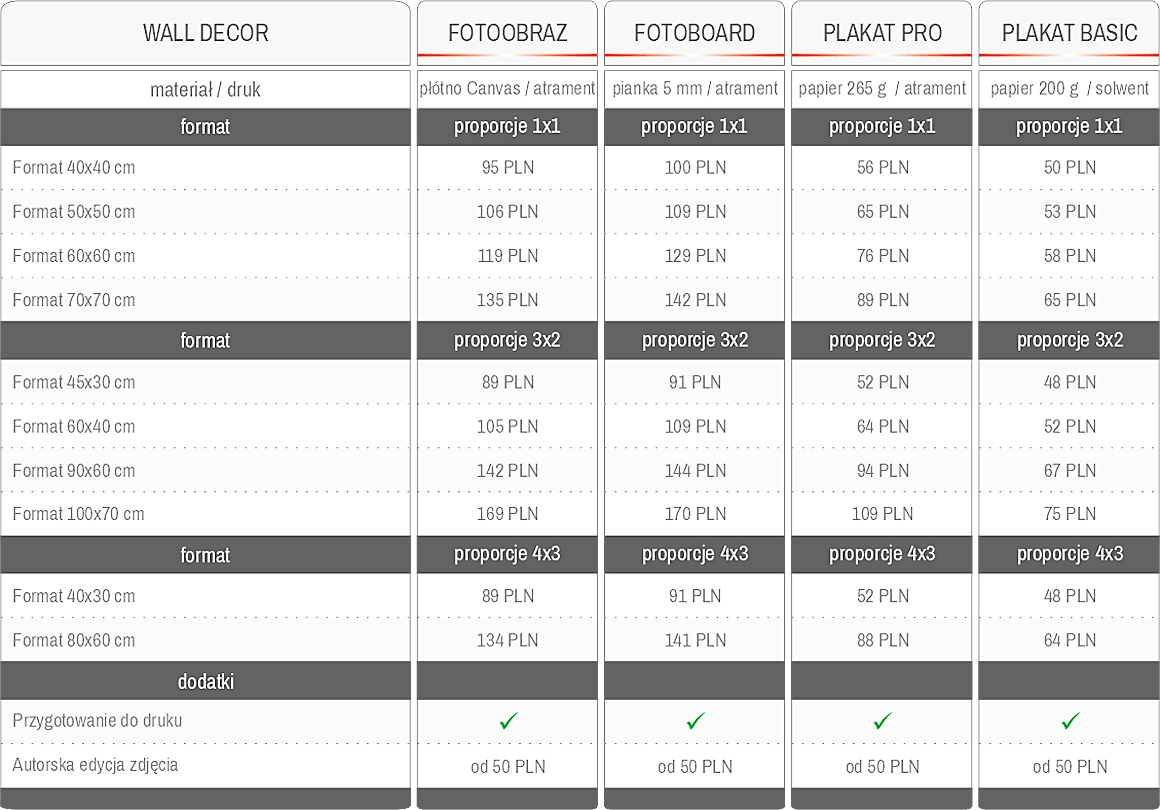 | WALL DECOR | FOTOOBRAZ | FOTOBOARD | PLAKAT PRO | PLAKAT BASIC |
|---|---|---|---|---|
| materiał / druk | płótno Canvas / atrament | pianka 5 mm / atrament | papier 265 g / atrament | papier 200 g / solwent |
| format | proporcje 1x1 | proporcje 1x1 | proporcje 1x1 | proporcje 1x1 |
| Format 40x40 cm | 95 PLN | 100 PLN | 56 PLN | 50 PLN |
| Format 50x50 cm | 106 PLN | 109 PLN | 65 PLN | 53 PLN |
| Format 60x60 cm | 119 PLN | 129 PLN | 76 PLN | 58 PLN |
| Format 70x70 cm | 135 PLN | 142 PLN | 89 PLN | 65 PLN |
| format | proporcje 3x2 | proporcje 3x2 | proporcje 3x2 | proporcje 3x2 |
| Format 45x30 cm | 89 PLN | 91 PLN | 52 PLN | 48 PLN |
| Format 60x40 cm | 105 PLN | 109 PLN | 64 PLN | 52 PLN |
| Format 90x60 cm | 142 PLN | 144 PLN | 94 PLN | 67 PLN |
| Format 100x70 cm | 169 PLN | 170 PLN | 109 PLN | 75 PLN |
| format | proporcje 4x3 | proporcje 4x3 | proporcje 4x3 | proporcje 4x3 |
| Format 40x30 cm | 89 PLN | 91 PLN | 52 PLN | 48 PLN |
| Format 80x60 cm | 134 PLN | 141 PLN | 88 PLN | 64 PLN |
| dodatki | | | | |
| Przygotowanie do druku | ✓ | ✓ | ✓ | ✓ |
| Autorska edycja zdjęcia | od 50 PLN | od 50 PLN | od 50 PLN | od 50 PLN |